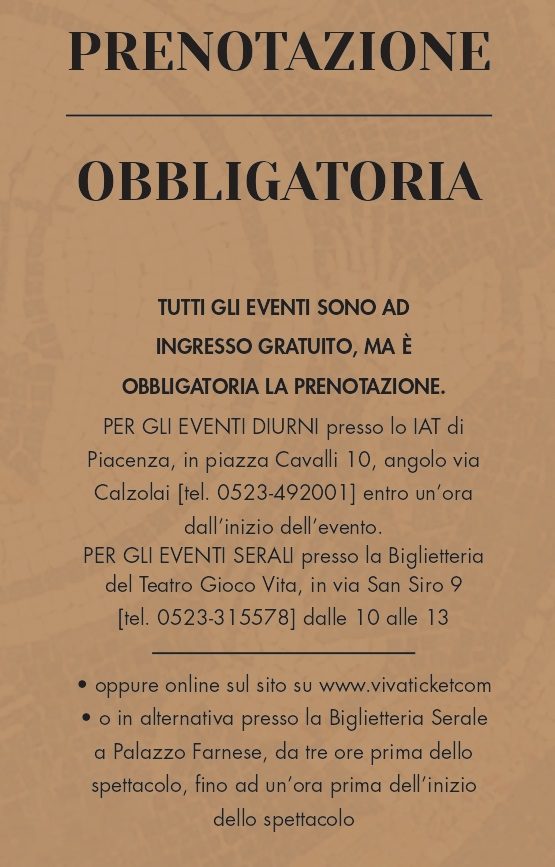 PRENOTAZIONE

OBBLIGATORIA

TUTTI GLI EVENTI SONO AD INGRESSO GRATUITO, MA È OBBLIGATORIA LA PRENOTAZIONE.

PER GLI EVENTI DIURNI presso lo IAT di Piacenza, in piazza Cavalli 10, angolo via Calzolai [tel. 0523-492001] entro un'ora dall'inizio dell'evento.

PER GLI EVENTI SERALI presso la Biglietteria del Teatro Gioco Vita, in via San Siro 9 [tel. 0523-315578] dalle 10 alle 13

• oppure online sul sito su www.vivaticketcom
• o in alternativa presso la Biglietteria Serale a Palazzo Farnese, da tre ore prima dello spettacolo, fino ad un'ora prima dell'inizio dello spettacolo